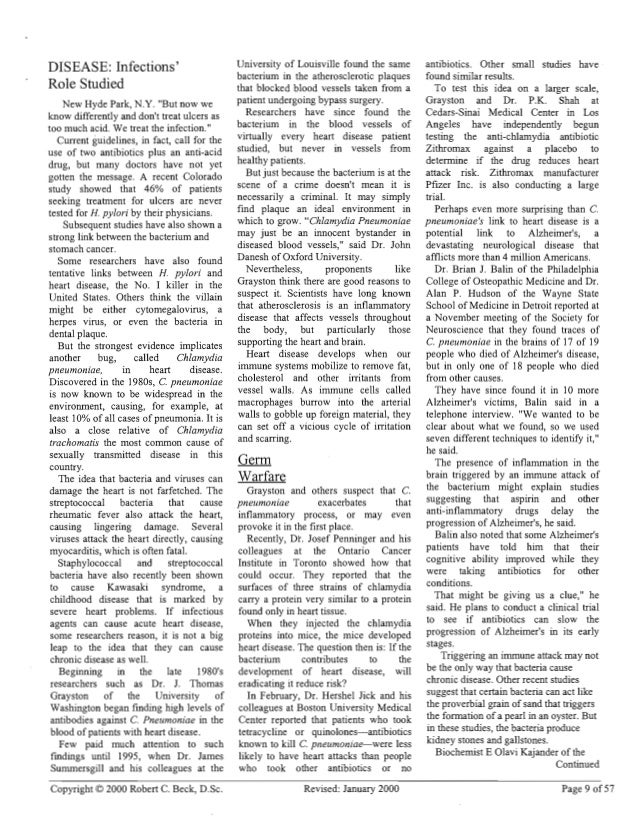 DISEASE: Infections' Role Studied

New Hyde Park, N.Y. "But now we know differently and don't treat ulcers as too much acid. We treat the infection."

Current guidelines, in fact, call for the use of two antibiotics plus an anti-acid drug, but many doctors have not yet gotten the message. A recent Colorado study showed that 46% of patients seeking treatment for ulcers are never tested for H. pylori by their physicians.

Subsequent studies have also shown a strong link between the bacterium and stomach cancer.

Some researchers have also found tentative links between H. pylori and heart disease, the No. 1 killer in the United States. Others think the villain might be either cytomegalovirus, a herpes virus, or even the bacteria in dental plaque.

But the strongest evidence implicates another bug, called Chlamydia pneumoniae, in heart disease. Discovered in the 1980s, C. pneumoniae is now known to be widespread in the environment, causing, for example, at least 10% of all cases of pneumonia. It is also a close relative of Chlamydia trachomatis the most common cause of sexually transmitted disease in this country.

The idea that bacteria and viruses can damage the heart is not farfetched. The streptococcal bacteria that cause rheumatic fever also attack the heart, causing lingering damage. Several viruses attack the heart directly, causing myocarditis, which is often fatal.

Staphylococcal and streptococcal bacteria have also recently been shown to cause Kawasaki syndrome, a childhood disease that is marked by severe heart problems. If infectious agents can cause acute heart disease, some researchers reason, it is not a big leap to the idea that they can cause chronic disease as well.

Beginning in the late 1980's researchers such as Dr. J. Thomas Grayston of the University of Washington began finding high levels of antibodies against C. Pneumoniae in the blood of patients with heart disease.

Few paid much attention to such findings until 1995, when Dr. James Summersgill and his colleagues at the University of Louisville found the same bacterium in the atherosclerotic plaques that blocked blood vessels taken from a patient undergoing bypass surgery.

Researchers have since found the bacterium in the blood vessels of virtually every heart disease patient studied, but never in vessels from healthy patients.

But just because the bacterium is at the scene of a crime doesn't mean it is necessarily a criminal. It may simply find plaque an ideal environment in which to grow. "Chlamydia Pneumoniae may just be an innocent bystander in diseased blood vessels," said Dr. John Danesh of Oxford University.

Nevertheless, proponents like Grayston think there are good reasons to suspect it. Scientists have long known that atherosclerosis is an inflammatory disease that affects vessels throughout the body, but particularly those supporting the heart and brain.

Heart disease develops when our immune systems mobilize to remove fat, cholesterol and other irritants from vessel walls. As immune cells called macrophages burrow into the arterial walls to gobble up foreign material, they can set off a vicious cycle of irritation and scarring.

Germ Warfare

Grayston and others suspect that C. pneumoniae exacerbates that inflammatory process, or may even provoke it in the first place.

Recently, Dr. Josef Penninger and his colleagues at the Ontario Cancer Institute in Toronto showed how that could occur. They reported that the surfaces of three strains of chlamydia carry a protein very similar to a protein found only in heart tissue.

When they injected the chlamydia proteins into mice, the mice developed heart disease. The question then is: If the bacterium contributes to the development of heart disease, will eradicating it reduce risk?

In February, Dr. Hershel Jick and his colleagues at Boston University Medical Center reported that patients who took tetracycline or quinolones—antibiotics known to kill C. pneumoniae—were less likely to have heart attacks than people who took other antibiotics or no antibiotics. Other small studies have found similar results.

To test this idea on a larger scale, Grayston and Dr. P.K. Shah at Cedars-Sinai Medical Center in Los Angeles have independently begun testing the anti-chlamydia antibiotic Zithromax against a placebo to determine if the drug reduces heart attack risk. Zithromax manufacturer Pfizer Inc. is also conducting a large trial.

Perhaps even more surprising than C. pneumoniae's link to heart disease is a potential link to Alzheimer's, a devastating neurological disease that afflicts more than 4 million Americans.

Dr. Brian J. Balin of the Philadelphia College of Osteopathic Medicine and Dr. Alan P. Hudson of the Wayne State School of Medicine in Detroit reported at a November meeting of the Society for Neuroscience that they found traces of C. pneumoniae in the brains of 17 of 19 people who died of Alzheimer's disease, but in only one of 18 people who died from other causes.

They have since found it in 10 more Alzheimer's victims, Balin said in a telephone interview. "We wanted to be clear about what we found, so we used seven different techniques to identify it," he said.

The presence of inflammation in the brain triggered by an immune attack of the bacterium might explain studies suggesting that aspirin and other anti-inflammatory drugs delay the progression of Alzheimer's, he said.

Balin also noted that some Alzheimer's patients have told him that their cognitive ability improved while they were taking antibiotics for other conditions.

That might be giving us a clue," he said. He plans to conduct a clinical trial to see if antibiotics can slow the progression of Alzheimer's in its early stages.

Triggering an immune attack may not be the only way that bacteria cause chronic disease. Other recent studies suggest that certain bacteria can act like the proverbial grain of sand that triggers the formation of a pearl in an oyster. But in these studies, the bacteria produce kidney stones and gallstones.

Biochemist E Olavi Kajander of the
Continued

Copyright © 2000 Robert C. Beck, D.Sc. Revised: January 2000 Page 9 of 57